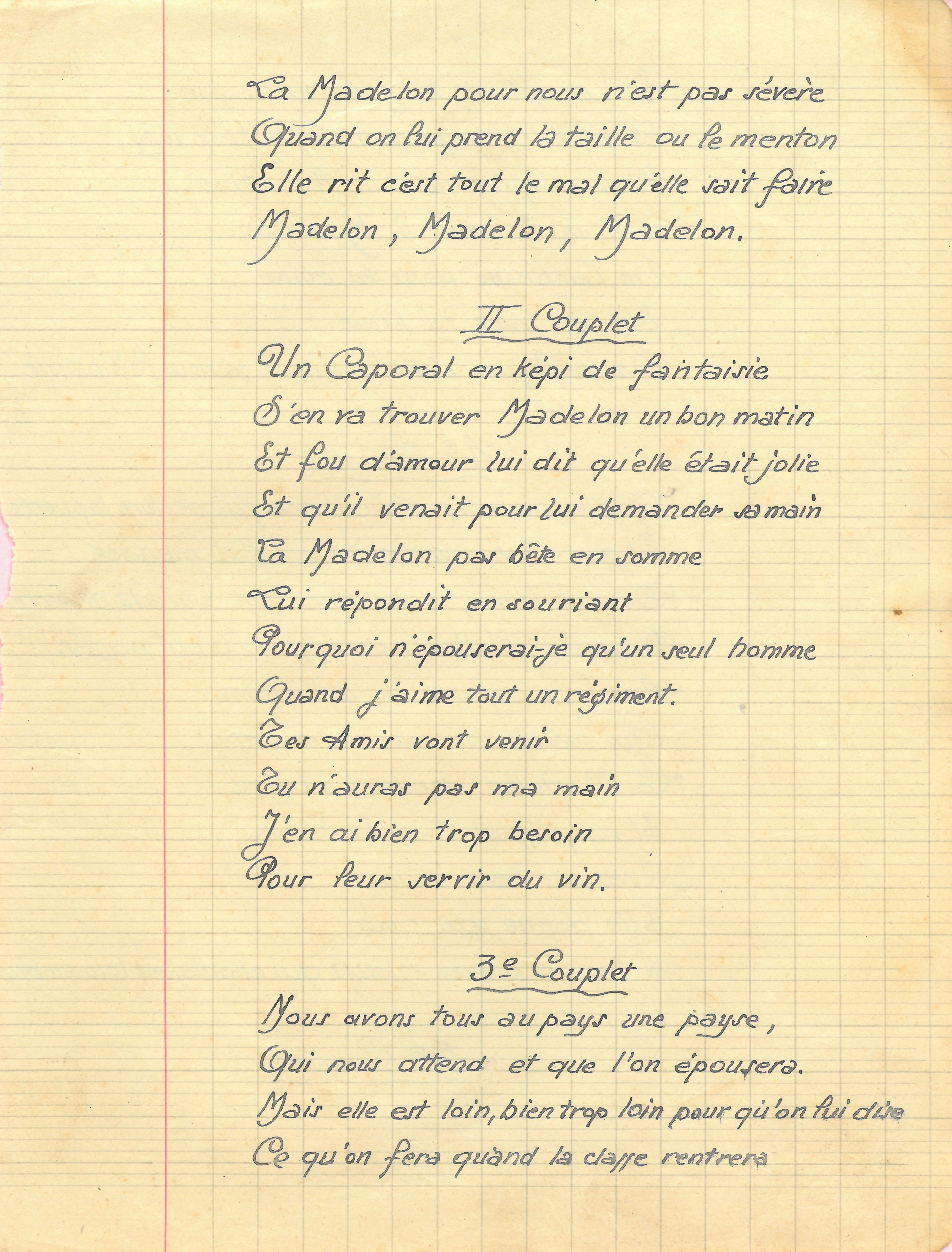 La Madelon pour nous n'est pas sévère
Quand on lui prend la taille ou le menton
Elle rit c'est tout le mal qu'elle sait faire
Madelon, Madelon, Madelon.

II Couplet

Un Caporal en képi de fantaisie
S'en va trouver Madelon un bon matin
Et fou d'amour lui dit qu'elle était jolie
Et qu'il venait pour lui demander sa main
La Madelon pas bête en somme
Lui répondit en souriant
Pourquoi n'épouserai-je qu'un seul homme
Quand j'aime tout un régiment.
Tes Amis vont venir
Tu n'auras pas ma main
J'en ai bien trop besoin
Pour leur servir du vin.

3e Couplet

Nous avons tous au pays une payse,
Qui nous attend et que l'on épousera.
Mais elle est loin, bien trop loin pour qu'on lui dise
Ce qu'on fera quand la classe rentrera